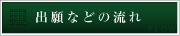 出願などの流れ

FLOW